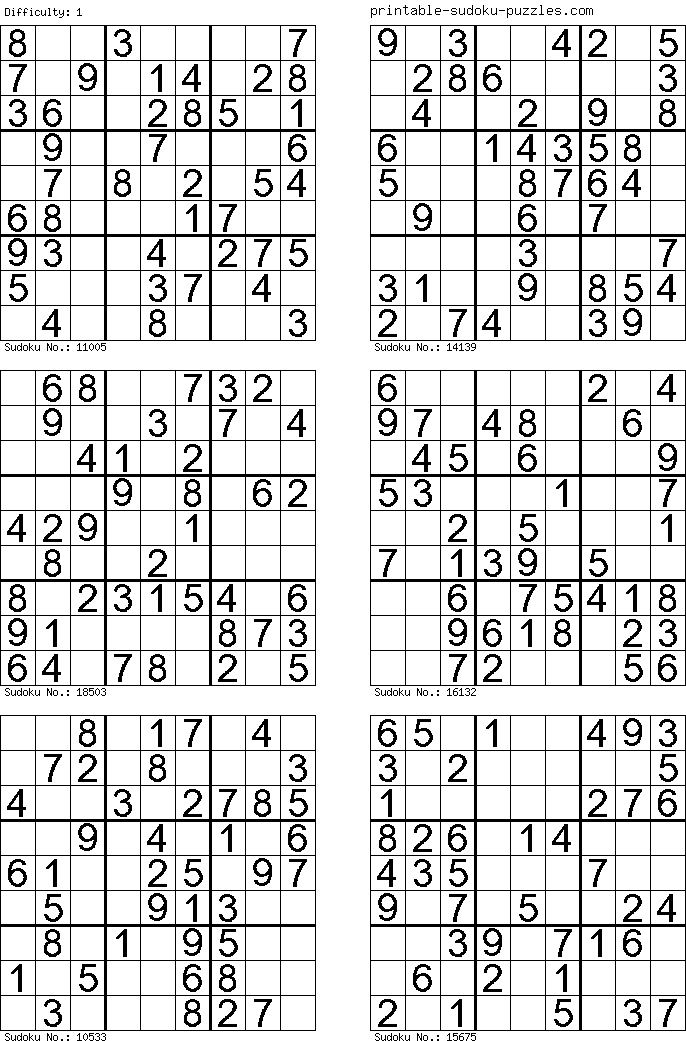 Difficulty: 1

printable-sudoku-puzzles.com

| 8 |  |  | 3 |  |  |  |  | 7 |
|---|---|---|---|---|---|---|---|---|
| 7 |  | 9 |  | 1 | 4 |  | 2 | 8 |
| 3 | 6 |  |  | 2 | 8 | 5 |  | 1 |
|  | 9 |  |  | 7 |  |  |  | 6 |
|  | 7 |  | 8 |  | 2 |  | 5 | 4 |
| 6 | 8 |  |  |  | 1 | 7 |  |  |
| 9 | 3 |  |  | 4 |  | 2 | 7 | 5 |
| 5 |  |  |  | 3 | 7 |  | 4 |  |
|  | 4 |  |  | 8 |  |  |  | 3 |

Sudoku No.: 11005

| 9 |  | 3 |  |  | 4 | 2 |  | 5 |
|---|---|---|---|---|---|---|---|---|
|  | 2 | 8 | 6 |  |  |  |  | 3 |
|  | 4 |  |  | 2 |  | 9 |  | 8 |
| 6 |  |  | 1 | 4 | 3 | 5 | 8 |  |
| 5 |  |  |  | 8 | 7 | 6 | 4 |  |
|  | 9 |  |  | 6 |  | 7 |  |  |
|  |  |  |  | 3 |  |  |  | 7 |
| 3 | 1 |  |  | 9 |  | 8 | 5 | 4 |
| 2 |  | 7 | 4 |  |  | 3 | 9 |  |

Sudoku No.: 14139

|  | 6 | 8 |  |  | 7 | 3 | 2 |  |
|---|---|---|---|---|---|---|---|---|
|  | 9 |  |  | 3 |  | 7 |  | 4 |
|  |  | 4 | 1 |  | 2 |  |  |  |
|  |  |  | 9 |  | 8 |  | 6 | 2 |
| 4 | 2 | 9 |  |  | 1 |  |  |  |
|  | 8 |  |  | 2 |  |  |  |  |
| 8 |  | 2 | 3 | 1 | 5 | 4 |  | 6 |
| 9 | 1 |  |  |  |  | 8 | 7 | 3 |
| 6 | 4 |  | 7 | 8 |  | 2 |  | 5 |

Sudoku No.: 18503

| 6 |  |  |  |  |  | 2 |  | 4 |
|---|---|---|---|---|---|---|---|---|
| 9 | 7 |  | 4 | 8 |  |  | 6 |  |
|  | 4 | 5 |  | 6 |  |  |  | 9 |
| 5 | 3 |  |  |  | 1 |  |  | 7 |
|  |  | 2 |  | 5 |  |  |  | 1 |
| 7 |  | 1 | 3 | 9 |  | 5 |  |  |
|  |  | 6 |  | 7 | 5 | 4 | 1 | 8 |
|  |  | 9 | 6 | 1 | 8 |  | 2 | 3 |
|  |  | 7 | 2 |  |  |  | 5 | 6 |

Sudoku No.: 16132

|  |  | 8 |  | 1 | 7 |  | 4 |  |
|---|---|---|---|---|---|---|---|---|
|  | 7 | 2 |  | 8 |  |  |  | 3 |
| 4 |  |  | 3 |  | 2 | 7 | 8 | 5 |
|  |  | 9 |  | 4 |  | 1 |  | 6 |
| 6 | 1 |  |  | 2 | 5 |  | 9 | 7 |
|  | 5 |  |  | 9 | 1 | 3 |  |  |
|  | 8 |  | 1 |  | 9 | 5 |  |  |
| 1 |  | 5 |  |  | 6 | 8 |  |  |
|  | 3 |  |  |  | 8 | 2 | 7 |  |

Sudoku No.: 10533

| 6 | 5 |  | 1 |  |  | 4 | 9 | 3 |
|---|---|---|---|---|---|---|---|---|
| 3 |  | 2 |  |  |  |  |  | 5 |
| 1 |  |  |  |  |  | 2 | 7 | 6 |
| 8 | 2 | 6 |  | 1 | 4 |  |  |  |
| 4 | 3 | 5 |  |  |  | 7 |  |  |
| 9 |  | 7 |  | 5 |  |  | 2 | 4 |
|  |  | 3 | 9 |  | 7 | 1 | 6 |  |
|  | 6 |  | 2 |  | 1 |  |  |  |
| 2 |  | 1 |  |  | 5 |  | 3 | 7 |

Sudoku No.: 15675